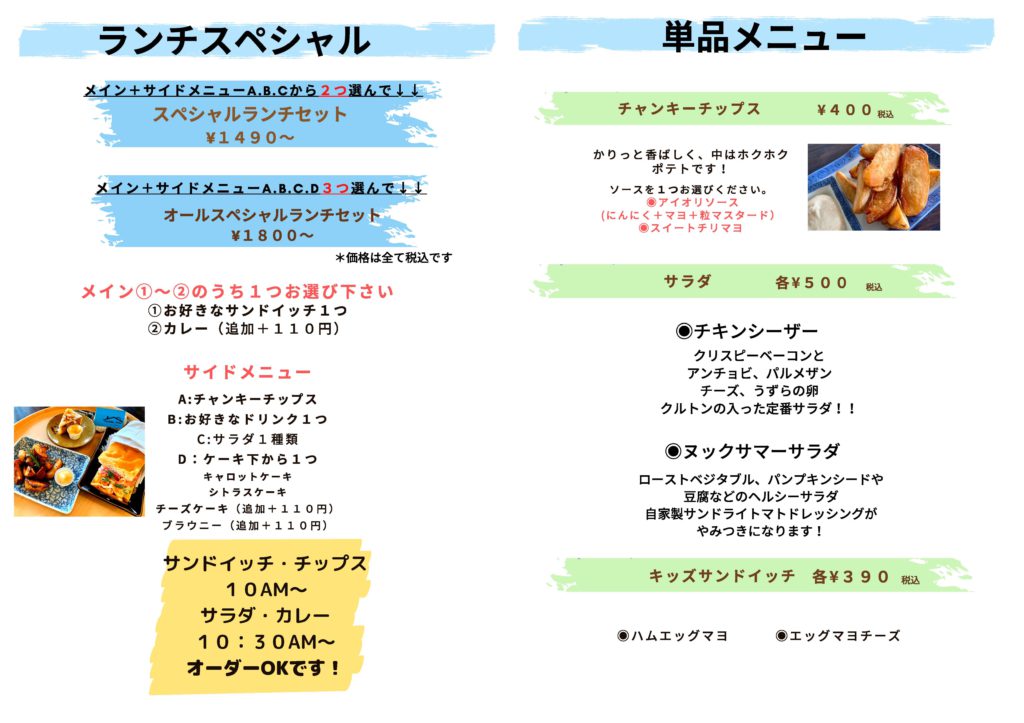 ランチスペシャル

メイン＋サイドメニューA.B.Cから２つ選んで↓↓
スペシャルランチセット
¥１４９０〜

メイン＋サイドメニューA.B.C.D３つ選んで↓↓
オールスペシャルランチセット
¥１８００〜

＊価格は全て税込です

メイン①〜②のうち１つお選び下さい
①お好きなサンドイッチ１つ
②カレー（追加＋１１０円）

サイドメニュー
A:チャンキーチップス
B:お好きなドリンク１つ
C:サラダ１種類
D：ケーキ下から１つ
キャロットケーキ
シトラスケーキ
チーズケーキ（追加＋１１０円）
ブラウニー（追加＋１１０円）

サンドイッチ・チップス
１０AM〜
サラダ・カレー
１０：３０AM〜
オーダーOKです！

単品メニュー

チャンキーチップス　¥４００ 税込

かりっと香ばしく、中はホクホクポテトです！
ソースを１つお選びください。
◉アイオリソース
（にんにく＋マヨ＋粒マスタード）
◉スイートチリマヨ

サラダ　各¥５００ 税込

◉チキンシーザー
クリスピーベーコンと
アンチョビ、パルメザン
チーズ、うずらの卵
クルトンの入った定番サラダ！！

◉ヌックサマーサラダ
ローストベジタブル、パンプキンシードや
豆腐などのヘルシーサラダ
自家製サンドライトマトドレッシングが
やみつきになります！

キッズサンドイッチ　各¥３９０ 税込

◉ハムエッグマヨ　◉エッグマヨチーズ